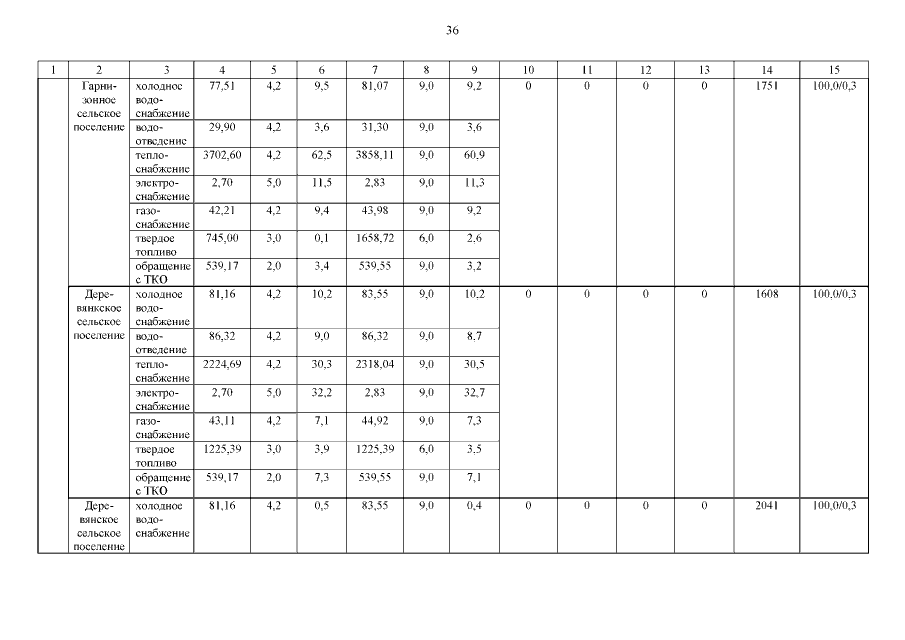 36

| 1 | 2 | 3 | 4 | 5 | 6 | 7 | 8 | 9 | 10 | 11 | 12 | 13 | 14 | 15 |
|---|---|---|---|---|---|---|---|---|---|---|---|---|---|---|
| | Гарнизонное сельское поселение | холодное водоснабжение | 77,51 | 4,2 | 9,5 | 81,07 | 9,0 | 9,2 | 0 | 0 | 0 | 0 | 1751 | 100,0/0,3 |
| | | водоотведение | 29,90 | 4,2 | 3,6 | 31,30 | 9,0 | 3,6 | | | | | | |
| | | теплоснабжение | 3702,60 | 4,2 | 62,5 | 3858,11 | 9,0 | 60,9 | | | | | | |
| | | электроснабжение | 2,70 | 5,0 | 11,5 | 2,83 | 9,0 | 11,3 | | | | | | |
| | | газоснабжение | 42,21 | 4,2 | 9,4 | 43,98 | 9,0 | 9,2 | | | | | | |
| | | твердое топливо | 745,00 | 3,0 | 0,1 | 1658,72 | 6,0 | 2,6 | | | | | | |
| | | обращение с ТКО | 539,17 | 2,0 | 3,4 | 539,55 | 9,0 | 3,2 | | | | | | |
| | Деревянское сельское поселение | холодное водоснабжение | 81,16 | 4,2 | 10,2 | 83,55 | 9,0 | 10,2 | 0 | 0 | 0 | 0 | 1608 | 100,0/0,3 |
| | | водоотведение | 86,32 | 4,2 | 9,0 | 86,32 | 9,0 | 8,7 | | | | | | |
| | | теплоснабжение | 2224,69 | 4,2 | 30,3 | 2318,04 | 9,0 | 30,5 | | | | | | |
| | | электроснабжение | 2,70 | 5,0 | 32,2 | 2,83 | 9,0 | 32,7 | | | | | | |
| | | газоснабжение | 43,11 | 4,2 | 7,1 | 44,92 | 9,0 | 7,3 | | | | | | |
| | | твердое топливо | 1225,39 | 3,0 | 3,9 | 1225,39 | 6,0 | 3,5 | | | | | | |
| | | обращение с ТКО | 539,17 | 2,0 | 7,3 | 539,55 | 9,0 | 7,1 | | | | | | |
| | Деревянское сельское поселение | холодное водоснабжение | 81,16 | 4,2 | 0,5 | 83,55 | 9,0 | 0,4 | 0 | 0 | 0 | 0 | 2041 | 100,0/0,3 |